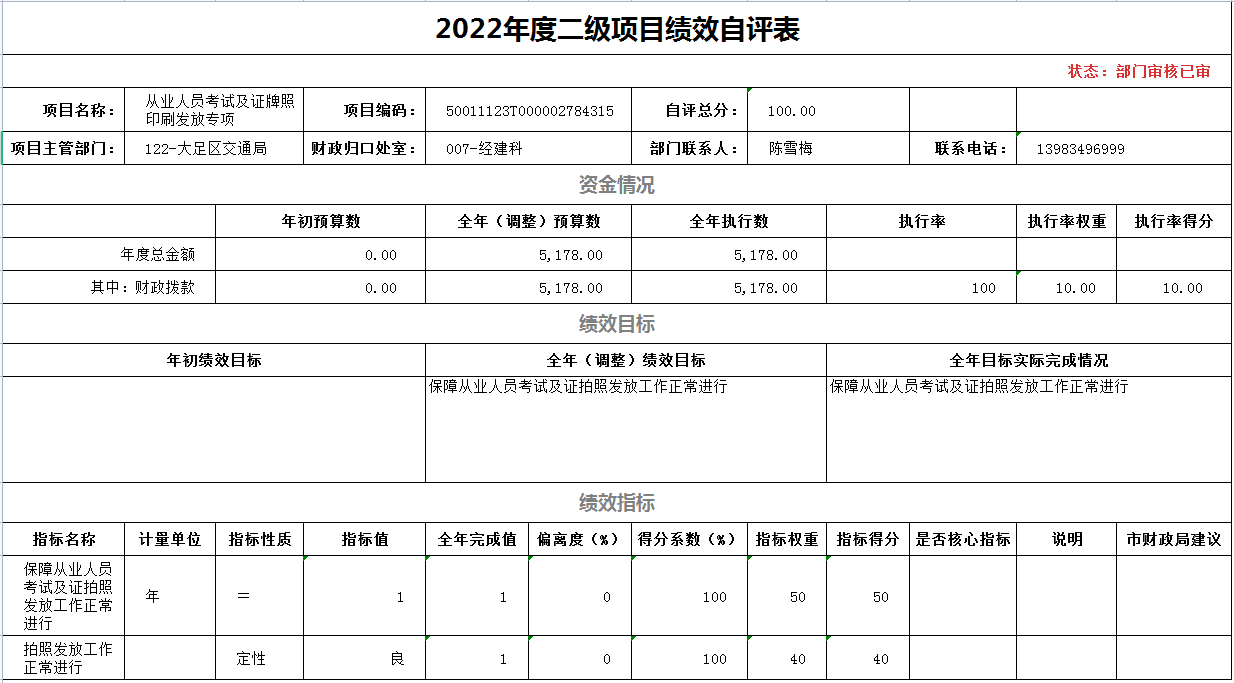 2022年度二级项目绩效自评表

状态：部门审核已审

| 项目名称： | 从业人员考试及证牌照印刷发放专项 | 项目编码： | 50011123T000002784315 | 自评总分： | 100.00 | | |
|---|---|---|---|---|---|---|---|
| 项目主管部门： | 122-大足区交通局 | 财政归口处室： | 007-经建科 | 部门联系人： | 陈雪梅 | 联系电话： | 13983496999 |

资金情况

| | 年初预算数 | 全年（调整）预算数 | 全年执行数 | 执行率 | 执行率权重 | 执行率得分 |
|---|---|---|---|---|---|---|
| 年度总金额 | 0.00 | 5,178.00 | 5,178.00 | | | |
| 其中：财政拨款 | 0.00 | 5,178.00 | 5,178.00 | 100 | 10.00 | 10.00 |

绩效目标

| 年初绩效目标 | 全年（调整）绩效目标 | 全年目标实际完成情况 |
|---|---|---|
| | 保障从业人员考试及证拍照发放工作正常进行 | 保障从业人员考试及证拍照发放工作正常进行 |

绩效指标

| 指标名称 | 计量单位 | 指标性质 | 指标值 | 全年完成值 | 偏离度（%） | 得分系数（%） | 指标权重 | 指标得分 | 是否核心指标 | 说明 | 市财政局建议 |
|---|---|---|---|---|---|---|---|---|---|---|---|
| 保障从业人员考试及证拍照发放工作正常进行 | 年 | = | 1 | 1 | 0 | 100 | 50 | 50 | | | |
| 拍照发放工作正常进行 | | 定性 | 良 | 1 | 0 | 100 | 40 | 40 | | | |